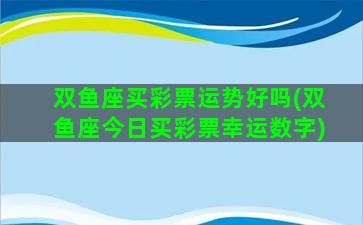 双鱼座买彩票运势好吗(双鱼座今日买彩票幸运数字)